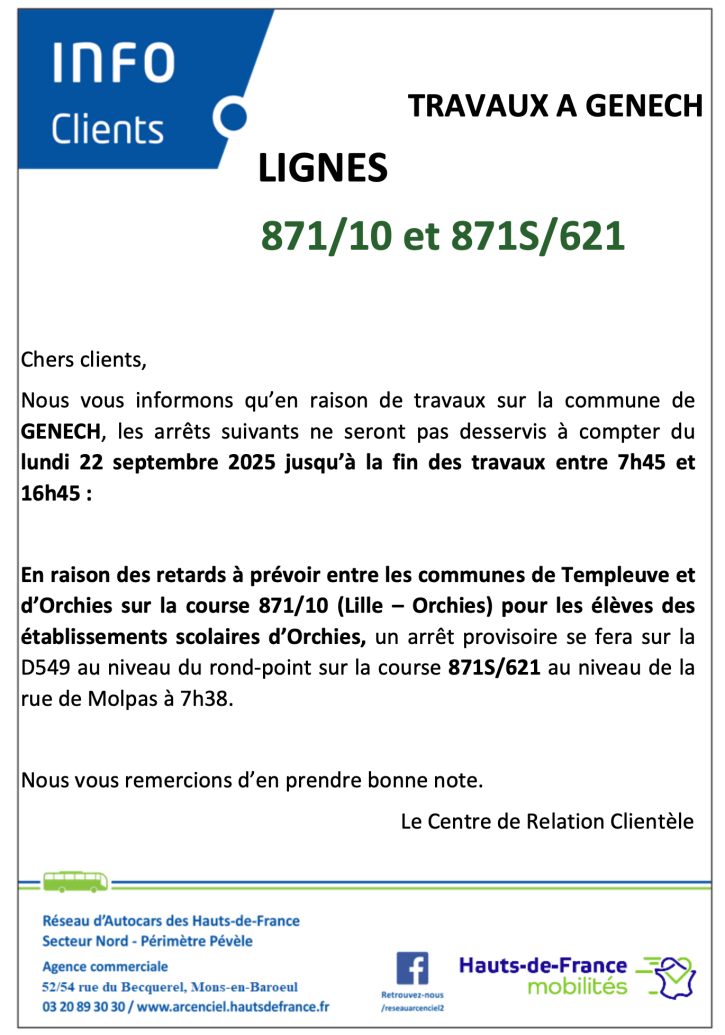 INFO
Clients

TRAVAUX A GENECH

LIGNES

871/10 et 871S/621

Chers clients,

Nous vous informons qu'en raison de travaux sur la commune de GENECH, les arrêts suivants ne seront pas desservis à compter du lundi 22 septembre 2025 jusqu'à la fin des travaux entre 7h45 et 16h45 :

En raison des retards à prévoir entre les communes de Templeuve et d'Orchies sur la course 871/10 (Lille – Orchies) pour les élèves des établissements scolaires d'Orchies, un arrêt provisoire se fera sur la D549 au niveau du rond-point sur la course 871S/621 au niveau de la rue de Molpas à 7h38.

Nous vous remercions d'en prendre bonne note.

Le Centre de Relation Clientèle

Réseau d'Autocars des Hauts-de-France
Secteur Nord - Périmètre Pévèle

Agence commerciale
52/54 rue du Becquerel, Mons-en-Baroeul
03 20 89 30 30 / www.arcenciel.hautsdefrance.fr

Retrouvez-nous
/reseauarcenciel2

Hauts-de-France
mobilités